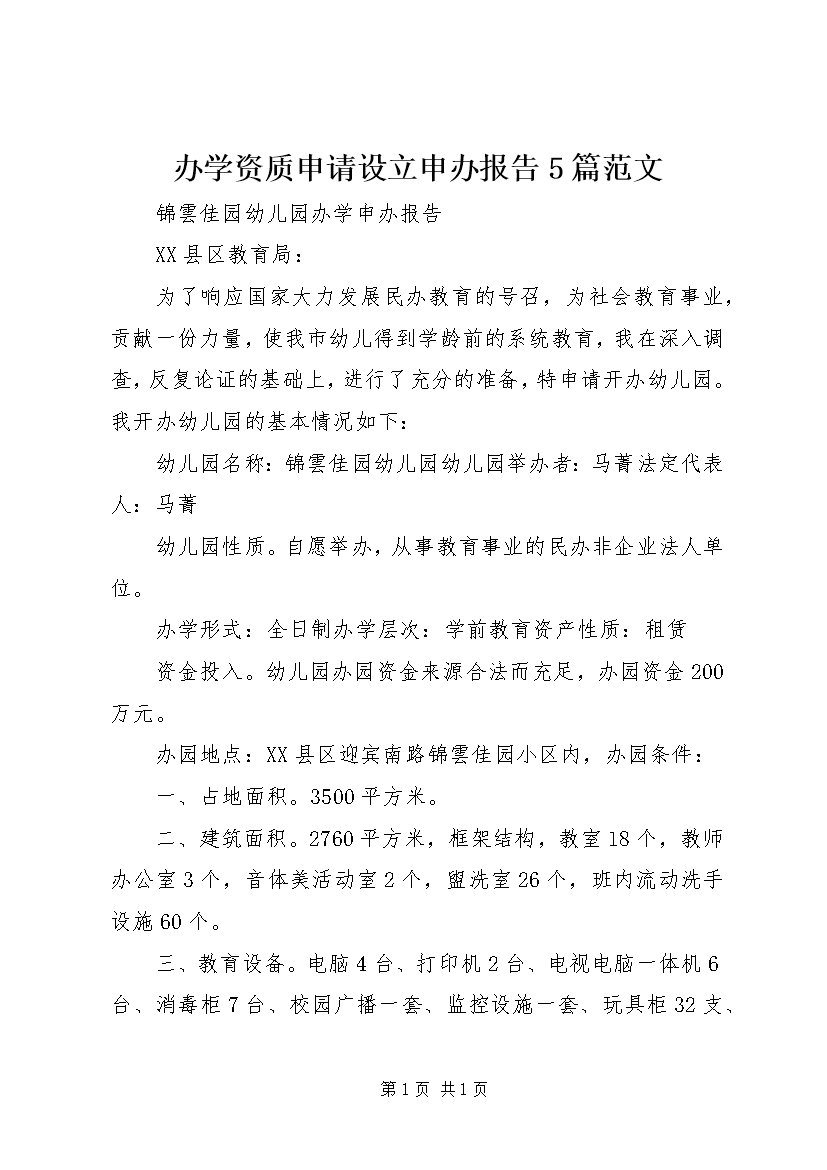 办学资质申请设立申办报告5篇范文

锦雲佳园幼儿园办学申办报告

XX县区教育局：

为了响应国家大力发展民办教育的号召，为社会教育事业，贡献一份力量，使我市幼儿得到学龄前的系统教育，我在深入调查，反复论证的基础上，进行了充分的准备，特申请开办幼儿园。我开办幼儿园的基本情况如下：

幼儿园名称：锦雲佳园幼儿园幼儿园举办者：马菁法定代表人：马菁

幼儿园性质。自愿举办，从事教育事业的民办非企业法人单位。

办学形式：全日制办学层次：学前教育资产性质：租赁

资金投入。幼儿园办园资金来源合法而充足，办园资金200万元。

办园地点：XX县区迎宾南路锦雲佳园小区内，办园条件：

一、占地面积。3500平方米。

二、建筑面积。2760平方米，框架结构，教室18个，教师办公室3个，音体美活动室2个，盥洗室26个，班内流动洗手设施60个。

三、教育设备。电脑4台、打印机2台、电视电脑一体机6台、消毒柜7台、校园广播一套、监控设施一套、玩具柜32支、

第1页 共1页